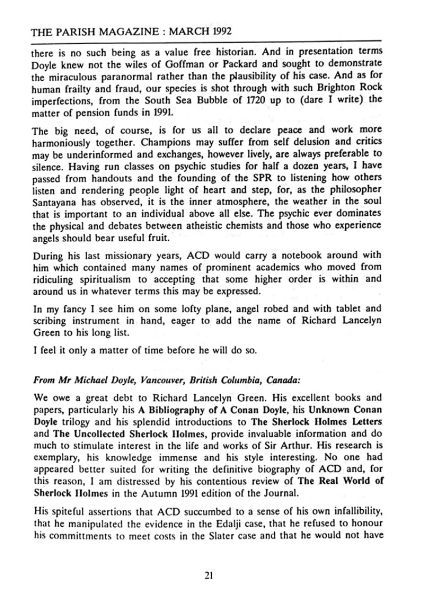 THE PARISH MAGAZINE : MARCH 1992

there is no such being as a value free historian. And in presentation terms Doyle knew not the wiles of Goffman or Packard and sought to demonstrate the miraculous paranormal rather than the plausibility of his case. And as for human frailty and fraud, our species is shot through with such Brighton Rock imperfections, from the South Sea Bubble of 1720 up to (dare I write) the matter of pension funds in 1991.

The big need, of course, is for us all to declare peace and work more harmoniously together. Champions may suffer from self delusion and critics may be underinformed and exchanges, however lively, are always preferable to silence. Having run classes on psychic studies for half a dozen years, I have passed from handouts and the founding of the SPR to listening how others listen and rendering people light of heart and step, for, as the philosopher Santayana has observed, it is the inner atmosphere, the weather in the soul that is important to an individual above all else. The psychic ever dominates the physical and debates between atheistic chemists and those who experience angels should bear useful fruit.

During his last missionary years, ACD would carry a notebook around with him which contained many names of prominent academics who moved from ridiculing spiritualism to accepting that some higher order is within and around us in whatever terms this may be expressed.

In my fancy I see him on some lofty plane, angel robed and with tablet and scribing instrument in hand, eager to add the name of Richard Lancelyn Green to his long list.

I feel it only a matter of time before he will do so.

From Mr Michael Doyle, Vancouver, British Columbia, Canada:

We owe a great debt to Richard Lancelyn Green. His excellent books and papers, particularly his A Bibliography of A Conan Doyle, his Unknown Conan Doyle trilogy and his splendid introductions to The Sherlock Holmes Letters and The Uncollected Sherlock Holmes, provide invaluable information and do much to stimulate interest in the life and works of Sir Arthur. His research is exemplary, his knowledge immense and his style interesting. No one had appeared better suited for writing the definitive biography of ACD and, for this reason, I am distressed by his contentious review of The Real World of Sherlock Holmes in the Autumn 1991 edition of the Journal.

His spiteful assertions that ACD succumbed to a sense of his own infallibility, that he manipulated the evidence in the Edalji case, that he refused to honour his committments to meet costs in the Slater case and that he would not have

21